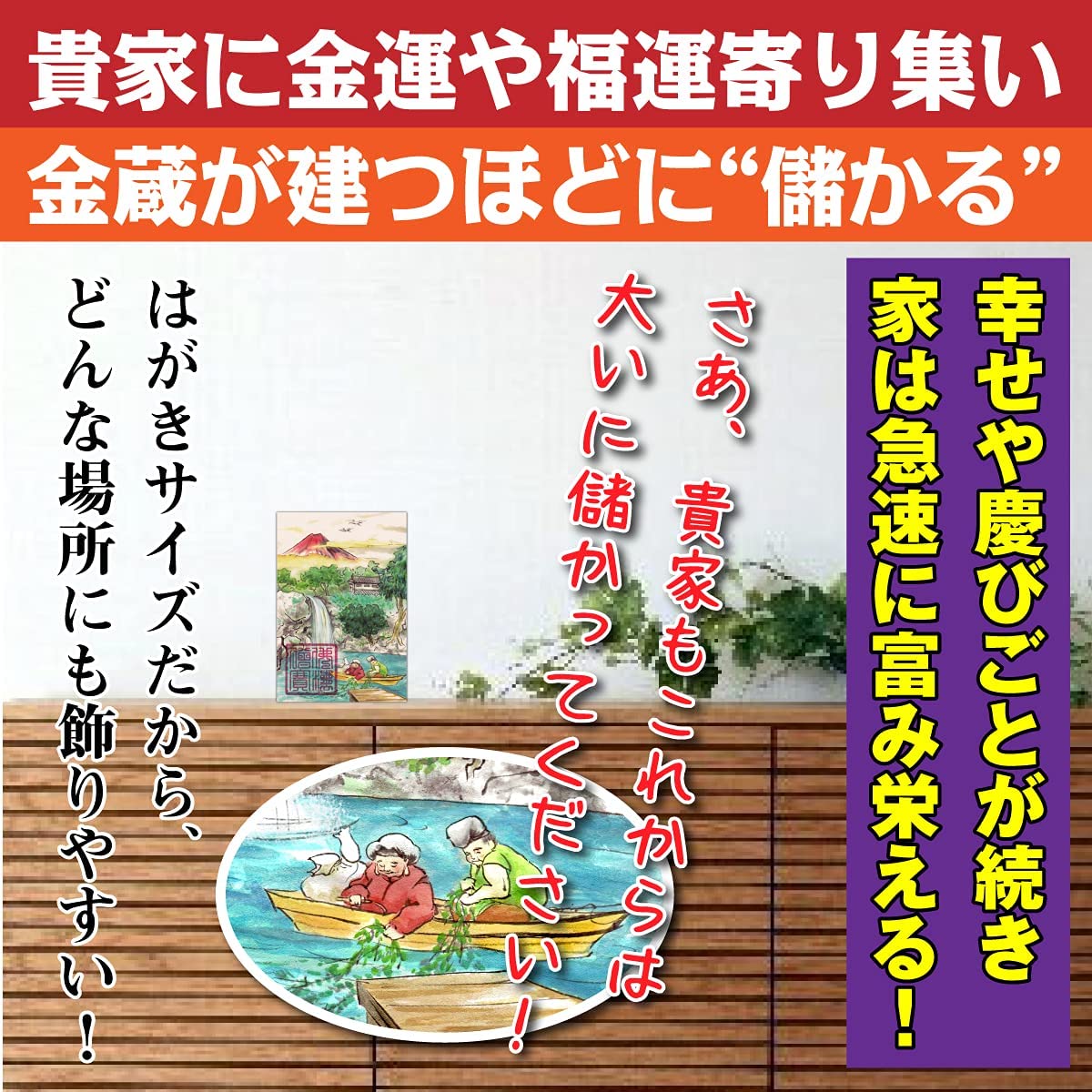 貴家に金運や福運寄り集い
金蔵が建つほどに“儲かる”

幸せや慶びごとが続き
家は急速に富み栄える！

さあ、貴家もこれからは
大いに儲かってください！

はがきサイズだから、
どんな場所にも飾りやすい！